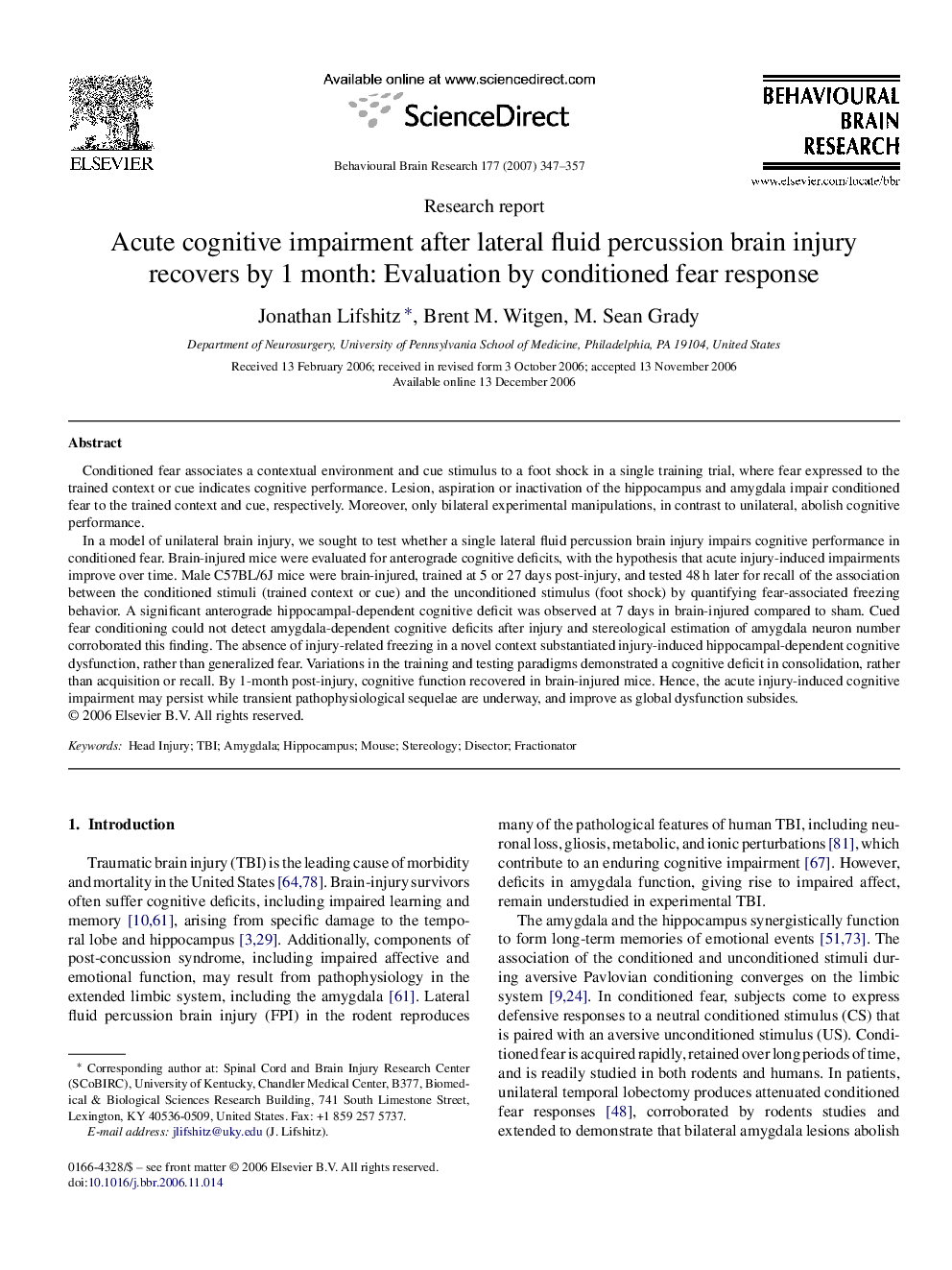 ELSEVIER

Available online at www.sciencedirect.com

ScienceDirect

Behavioural Brain Research 177 (2007) 347–357

BEHAVIOURAL BRAIN RESEARCH

www.elsevier.com/locate/bbr

Research report

Acute cognitive impairment after lateral fluid percussion brain injury recovers by 1 month: Evaluation by conditioned fear response

Jonathan Lifshitz *, Brent M. Witgen, M. Sean Grady

Department of Neurosurgery, University of Pennsylvania School of Medicine, Philadelphia, PA 19104, United States

Received 13 February 2006; received in revised form 3 October 2006; accepted 13 November 2006
Available online 13 December 2006

Abstract

Conditioned fear associates a contextual environment and cue stimulus to a foot shock in a single training trial, where fear expressed to the trained context or cue indicates cognitive performance. Lesion, aspiration or inactivation of the hippocampus and amygdala impair conditioned fear to the trained context and cue, respectively. Moreover, only bilateral experimental manipulations, in contrast to unilateral, abolish cognitive performance.

In a model of unilateral brain injury, we sought to test whether a single lateral fluid percussion brain injury impairs cognitive performance in conditioned fear. Brain-injured mice were evaluated for anterograde cognitive deficits, with the hypothesis that acute injury-induced impairments improve over time. Male C57BL/6J mice were brain-injured, trained at 5 or 27 days post-injury, and tested 48 h later for recall of the association between the conditioned stimuli (trained context or cue) and the unconditioned stimulus (foot shock) by quantifying fear-associated freezing behavior. A significant anterograde hippocampal-dependent cognitive deficit was observed at 7 days in brain-injured compared to sham. Cued fear conditioning could not detect amygdala-dependent cognitive deficits after injury and stereological estimation of amygdala neuron number corroborated this finding. The absence of injury-related freezing in a novel context substantiated injury-induced hippocampal-dependent cognitive dysfunction, rather than generalized fear. Variations in the training and testing paradigms demonstrated a cognitive deficit in consolidation, rather than acquisition or recall. By 1-month post-injury, cognitive function recovered in brain-injured mice. Hence, the acute injury-induced cognitive impairment may persist while transient pathophysiological sequelae are underway, and improve as global dysfunction subsides.
© 2006 Elsevier B.V. All rights reserved.

Keywords: Head Injury; TBI; Amygdala; Hippocampus; Mouse; Stereology; Disector; Fractionator

1. Introduction

Traumatic brain injury (TBI) is the leading cause of morbidity and mortality in the United States [64,78]. Brain-injury survivors often suffer cognitive deficits, including impaired learning and memory [10,61], arising from specific damage to the temporal lobe and hippocampus [3,29]. Additionally, components of post-concussion syndrome, including impaired affective and emotional function, may result from pathophysiology in the extended limbic system, including the amygdala [61]. Lateral fluid percussion brain injury (FPI) in the rodent reproduces

* Corresponding author at: Spinal Cord and Brain Injury Research Center (SCoBIRC), University of Kentucky, Chandler Medical Center, B377, Biomedical & Biological Sciences Research Building, 741 South Limestone Street, Lexington, KY 40536-0509, United States. Fax: +1 859 257 5737.
E-mail address: jlifshitz@uky.edu (J. Lifshitz).

0166-4328/$ – see front matter © 2006 Elsevier B.V. All rights reserved.
doi:10.1016/j.bbr.2006.11.014

many of the pathological features of human TBI, including neuronal loss, gliosis, metabolic, and ionic perturbations [81], which contribute to an enduring cognitive impairment [67]. However, deficits in amygdala function, giving rise to impaired affect, remain understudied in experimental TBI.

The amygdala and the hippocampus synergistically function to form long-term memories of emotional events [51,73]. The association of the conditioned and unconditioned stimuli during aversive Pavlovian conditioning converges on the limbic system [9,24]. In conditioned fear, subjects come to express defensive responses to a neutral conditioned stimulus (CS) that is paired with an aversive unconditioned stimulus (US). Conditioned fear is acquired rapidly, retained over long periods of time, and is readily studied in both rodents and humans. In patients, unilateral temporal lobectomy produces attenuated conditioned fear responses [48], corroborated by rodents studies and extended to demonstrate that bilateral amygdala lesions abolish